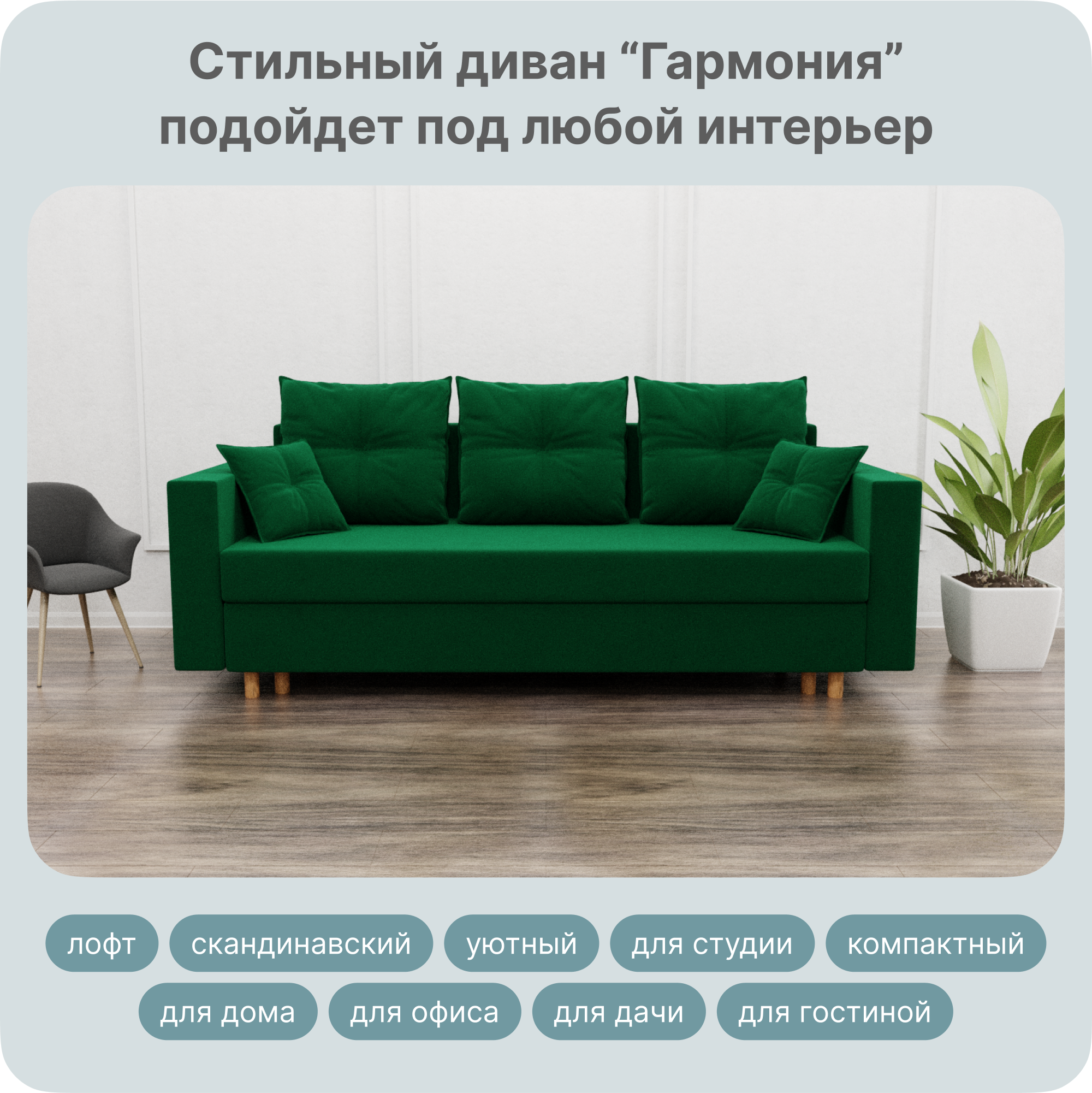 Стильный диван “Гармония” подойдет под любой интерьер

лофт
скандинавский
уютный
для студии
компактный
для дома
для офиса
для дачи
для гостиной